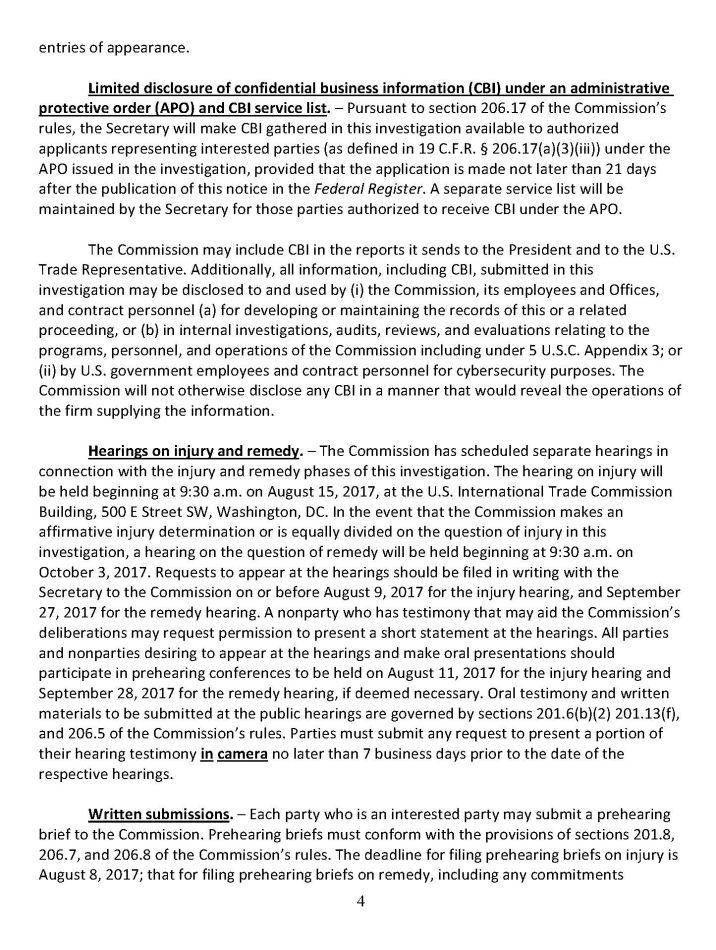 entries of appearance.

Limited disclosure of confidential business information (CBI) under an administrative protective order (APO) and CBI service list. – Pursuant to section 206.17 of the Commission's rules, the Secretary will make CBI gathered in this investigation available to authorized applicants representing interested parties (as defined in 19 C.F.R. § 206.17(a)(3)(iii)) under the APO issued in the investigation, provided that the application is made not later than 21 days after the publication of this notice in the Federal Register. A separate service list will be maintained by the Secretary for those parties authorized to receive CBI under the APO.

The Commission may include CBI in the reports it sends to the President and to the U.S. Trade Representative. Additionally, all information, including CBI, submitted in this investigation may be disclosed to and used by (i) the Commission, its employees and Offices, and contract personnel (a) for developing or maintaining the records of this or a related proceeding, or (b) in internal investigations, audits, reviews, and evaluations relating to the programs, personnel, and operations of the Commission including under 5 U.S.C. Appendix 3; or (ii) by U.S. government employees and contract personnel for cybersecurity purposes. The Commission will not otherwise disclose any CBI in a manner that would reveal the operations of the firm supplying the information.

Hearings on injury and remedy. – The Commission has scheduled separate hearings in connection with the injury and remedy phases of this investigation. The hearing on injury will be held beginning at 9:30 a.m. on August 15, 2017, at the U.S. International Trade Commission Building, 500 E Street SW, Washington, DC. In the event that the Commission makes an affirmative injury determination or is equally divided on the question of injury in this investigation, a hearing on the question of remedy will be held beginning at 9:30 a.m. on October 3, 2017. Requests to appear at the hearings should be filed in writing with the Secretary to the Commission on or before August 9, 2017 for the injury hearing, and September 27, 2017 for the remedy hearing. A nonparty who has testimony that may aid the Commission's deliberations may request permission to present a short statement at the hearings. All parties and nonparties desiring to appear at the hearings and make oral presentations should participate in prehearing conferences to be held on August 11, 2017 for the injury hearing and September 28, 2017 for the remedy hearing, if deemed necessary. Oral testimony and written materials to be submitted at the public hearings are governed by sections 201.6(b)(2) 201.13(f), and 206.5 of the Commission's rules. Parties must submit any request to present a portion of their hearing testimony in camera no later than 7 business days prior to the date of the respective hearings.

Written submissions. – Each party who is an interested party may submit a prehearing brief to the Commission. Prehearing briefs must conform with the provisions of sections 201.8, 206.7, and 206.8 of the Commission's rules. The deadline for filing prehearing briefs on injury is August 8, 2017; that for filing prehearing briefs on remedy, including any commitments

4